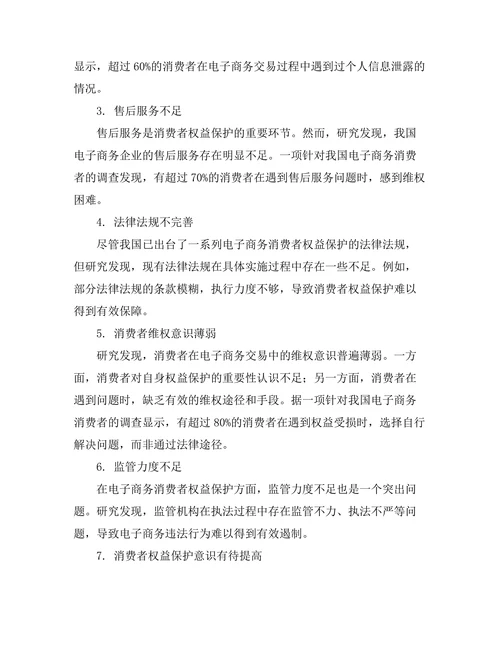 显示，超过 60%的消费者在电子商务交易过程中遇到过个人信息泄露的情况。

3. 售后服务不足

售后服务是消费者权益保护的重要环节。然而，研究发现，我国电子商务企业的售后服务存在明显不足。一项针对我国电子商务消费者的调查发现，有超过 70%的消费者在遇到售后服务问题时，感到维权困难。

4. 法律法规不完善

尽管我国已出台了一系列电子商务消费者权益保护的法律法规，但研究发现，现有法律法规在具体实施过程中存在一些不足。例如，部分法律法规的条款模糊，执行力度不够，导致消费者权益保护难以得到有效保障。

5. 消费者维权意识薄弱

研究发现，消费者在电子商务交易中的维权意识普遍薄弱。一方面，消费者对自身权益保护的重要性认识不足；另一方面，消费者在遇到问题时，缺乏有效的维权途径和手段。据一项针对我国电子商务消费者的调查显示，有超过 80%的消费者在遇到权益受损时，选择自行解决问题，而非通过法律途径。

6. 监管力度不足

在电子商务消费者权益保护方面，监管力度不足也是一个突出问题。研究发现，监管机构在执法过程中存在监管不力、执法不严等问题，导致电子商务违法行为难以得到有效遏制。

7. 消费者权益保护意识有待提高